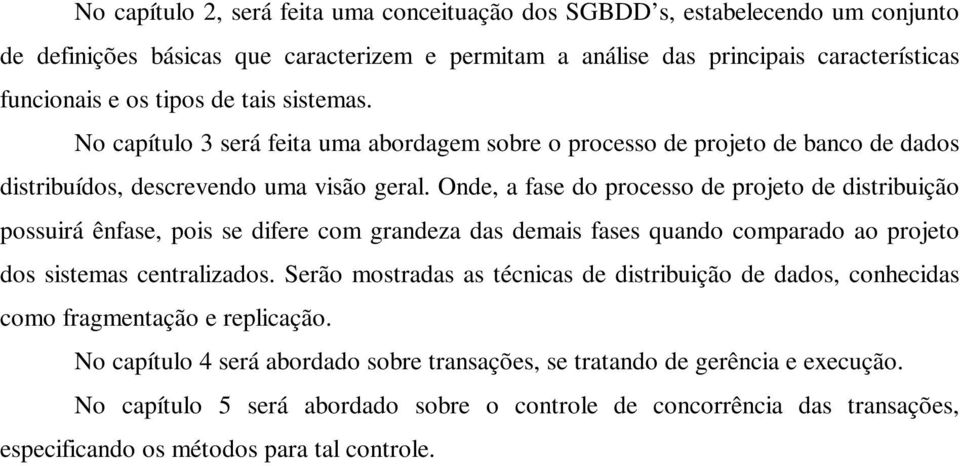 No capítulo 2, será feita uma conceituação dos SGBDD’s, estabelecendo um conjunto de definições básicas que caracterizem e permitam a análise das principais características funcionais e os tipos de tais sistemas.

No capítulo 3 será feita uma abordagem sobre o processo de projeto de banco de dados distribuídos, descrevendo uma visão geral. Onde, a fase do processo de projeto de distribuição possuirá ênfase, pois se difere com grandeza das demais fases quando comparado ao projeto dos sistemas centralizados. Serão mostradas as técnicas de distribuição de dados, conhecidas como fragmentação e replicação.

No capítulo 4 será abordado sobre transações, se tratando de gerência e execução.

No capítulo 5 será abordado sobre o controle de concorrência das transações, especificando os métodos para tal controle.